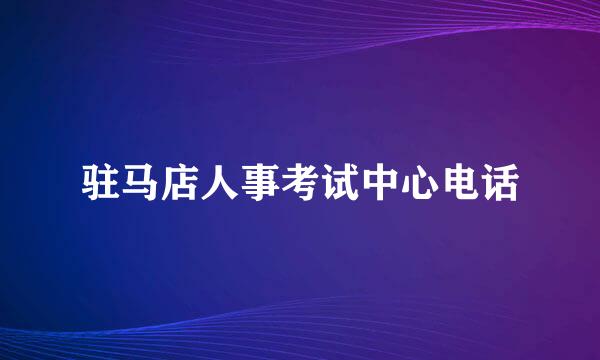 驻马店人事考试中心电话